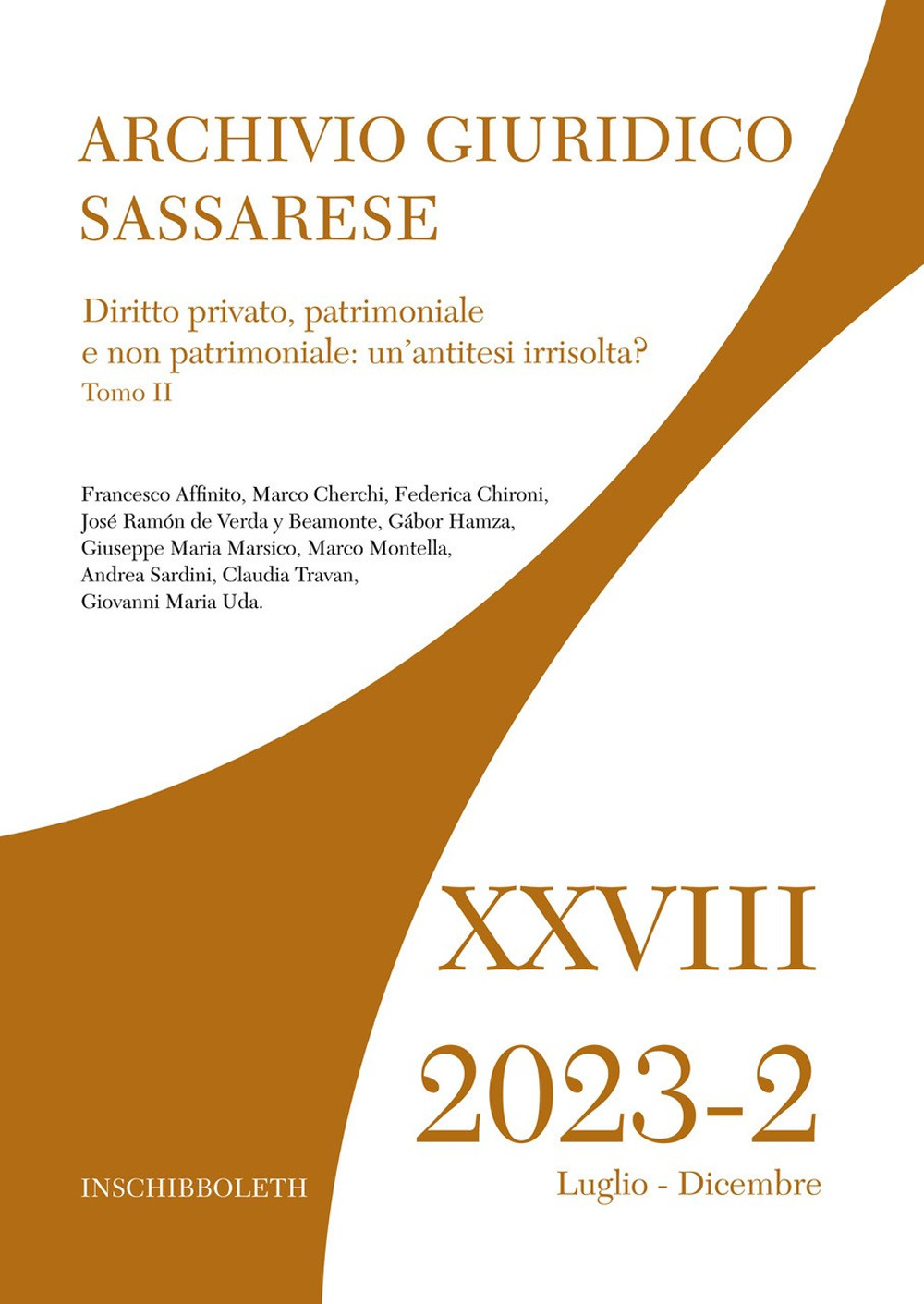 ARCHIVIO GIURIDICO SASSARESE

Diritto privato, patrimoniale e non patrimoniale: un'antitesi irrisolta?
Tomo II

Francesco Affinito, Marco Cherchi, Federica Chironi, José Ramón de Verda y Beamonte, Gábor Hamza, Giuseppe Maria Marsico, Marco Montella, Andrea Sardini, Claudia Travan, Giovanni Maria Uda.

XXVIII

2023-2

Luglio - Dicembre

INSCHIBBOLETH